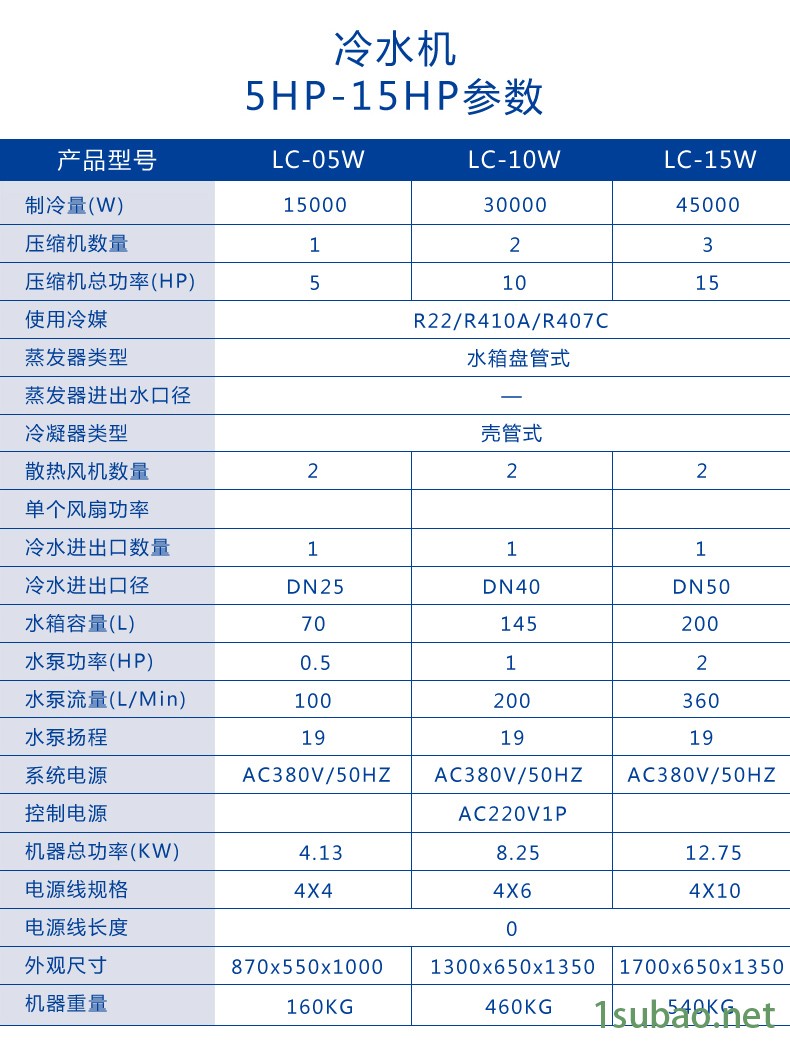 冷水机
5HP-15HP参数

| 产品型号 | LC-05W | LC-10W | LC-15W |
|---|---|---|---|
| 制冷量(W) | 15000 | 30000 | 45000 |
| 压缩机数量 | 1 | 2 | 3 |
| 压缩机总功率(HP) | 5 | 10 | 15 |
| 使用冷媒 | R22/R410A/R407C | | |
| 蒸发器类型 | 水箱盘管式 | | |
| 蒸发器进出水口径 | — | | |
| 冷凝器类型 | 壳管式 | | |
| 散热风机数量 | 2 | 2 | 2 |
| 单个风扇功率 | | | |
| 冷水进出口数量 | 1 | 1 | 1 |
| 冷水进出口径 | DN25 | DN40 | DN50 |
| 水箱容量(L) | 70 | 145 | 200 |
| 水泵功率(HP) | 0.5 | 1 | 2 |
| 水泵流量(L/Min) | 100 | 200 | 360 |
| 水泵扬程 | 19 | 19 | 19 |
| 系统电源 | AC380V/50HZ | AC380V/50HZ | AC380V/50HZ |
| 控制电源 | AC220V1P | | |
| 机器总功率(KW) | 4.13 | 8.25 | 12.75 |
| 电源线规格 | 4X4 | 4X6 | 4X10 |
| 电源线长度 | 0 | | |
| 外观尺寸 | 870x550x1000 | 1300x650x1350 | 1700x650x1350 |
| 机器重量 | 160KG | 460KG | 540KG |

1subao.net